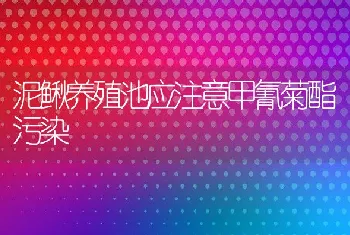 泥鳅养殖池应注意甲氰菊酯污染